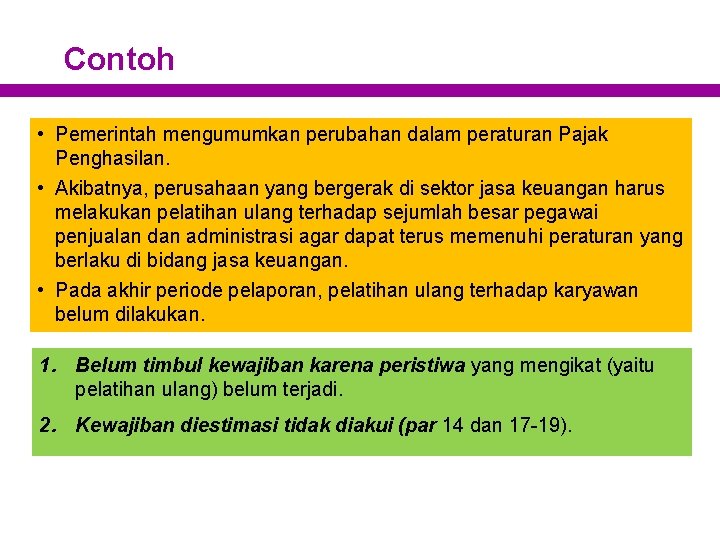 Contoh

• Pemerintah mengumumkan perubahan dalam peraturan Pajak Penghasilan.

• Akibatnya, perusahaan yang bergerak di sektor jasa keuangan harus melakukan pelatihan ulang terhadap sejumlah besar pegawai penjualan dan administrasi agar dapat terus memenuhi peraturan yang berlaku di bidang jasa keuangan.

• Pada akhir periode pelaporan, pelatihan ulang terhadap karyawan belum dilakukan.

1. Belum timbul kewajiban karena peristiwa yang mengikat (yaitu pelatihan ulang) belum terjadi.

2. Kewajiban diestimasi tidak diakui (par 14 dan 17-19).